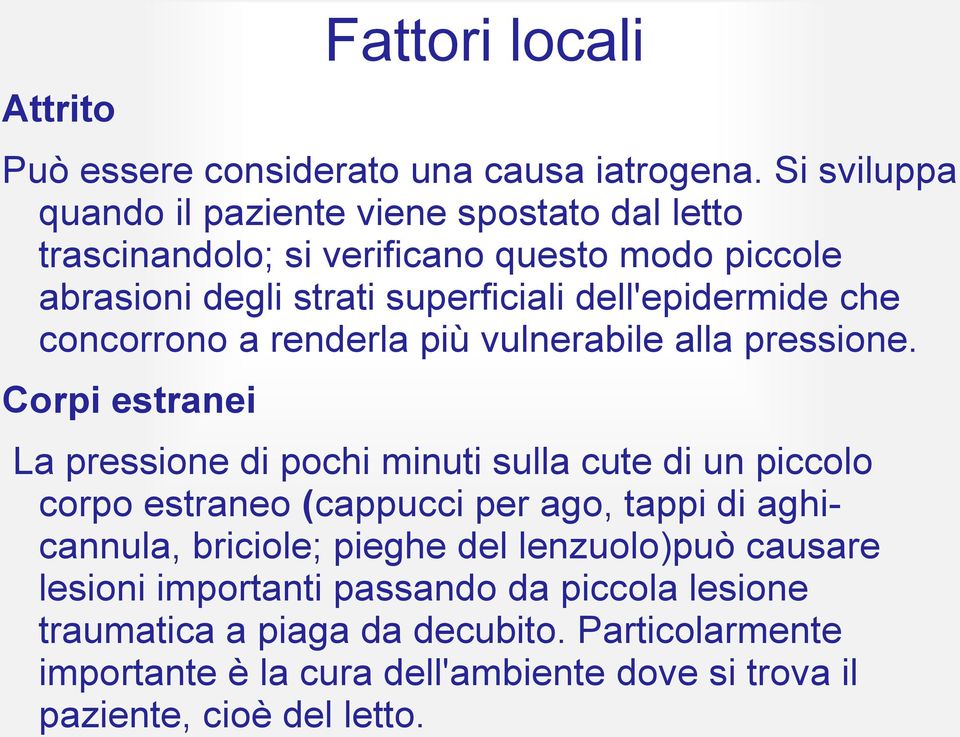 Fattori locali

Attrito

Può essere considerato una causa iatrogena. Si sviluppa quando il paziente viene spostato dal letto trascinandolo; si verificano questo modo piccole abrasioni degli strati superficiali dell'epidermide che concorrono a renderla più vulnerabile alla pressione.

Corpi estranei

La pressione di pochi minuti sulla cute di un piccolo corpo estraneo (cappucci per ago, tappi di aghi-cannula, briciole; pieghe del lenzuolo)può causare lesioni importanti passando da piccola lesione traumatica a piaga da decubito. Particolarmente importante è la cura dell'ambiente dove si trova il paziente, cioè del letto.